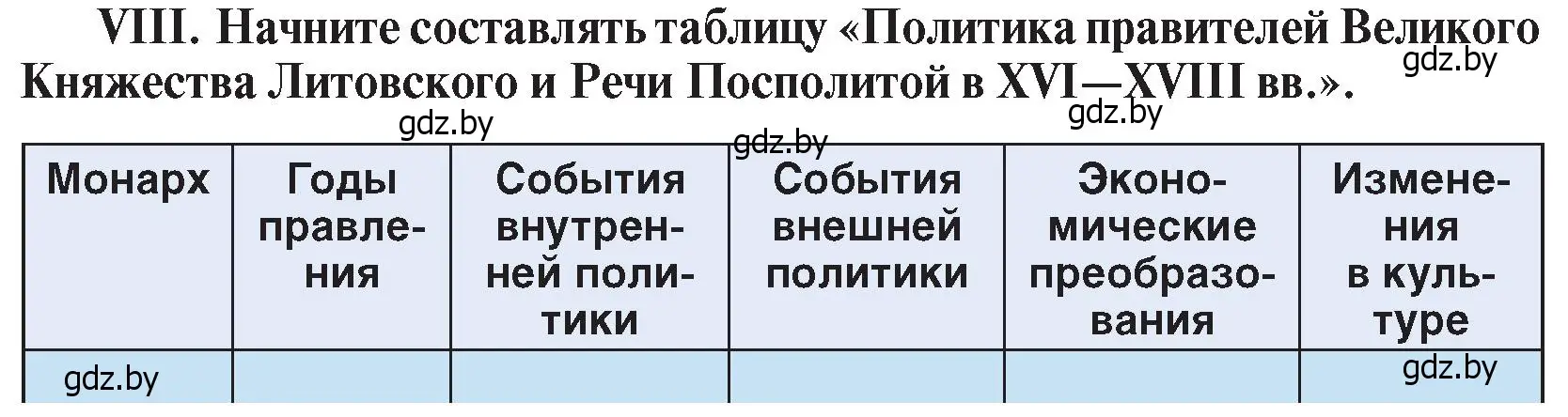 VIII. Начните составлять таблицу «Политика правителей Великого Княжества Литовского и Речи Посполитой в XVI—XVIII вв.».

gdz.by gdz.by gdz.by gdz.by

| Монарх | Годы правления | События внутренней политики | События внешней политики | Экономические преобразования | Изменения в культуре |
|---|---|---|---|---|---|
| gdz.by | | | | | gdz.by |